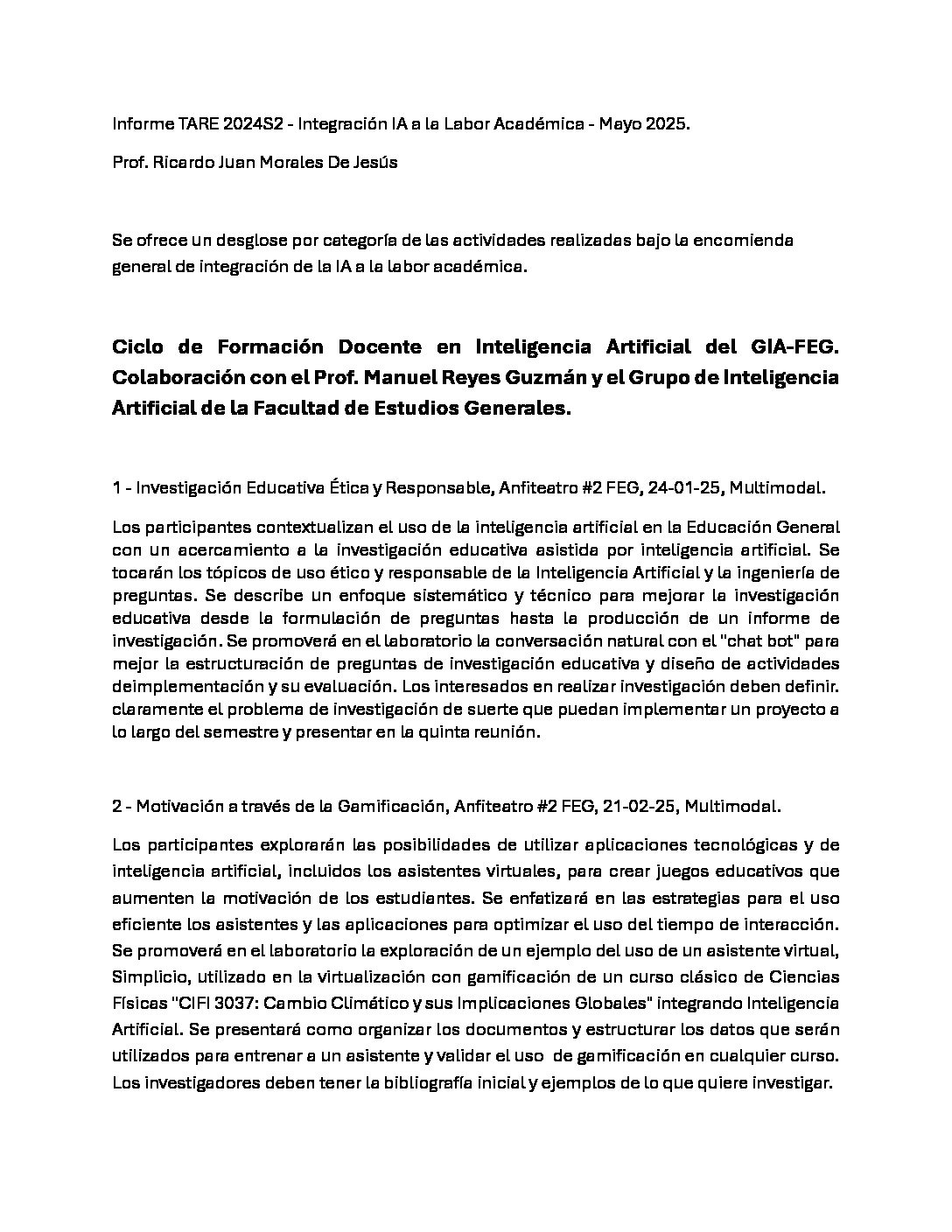 Informe TARE 2024S2 - Integración IA a la Labor Académica - Mayo 2025.

Prof. Ricardo Juan Morales De Jesús

Se ofrece un desglose por categoría de las actividades realizadas bajo la encomienda general de integración de la IA a la labor académica.

Ciclo de Formación Docente en Inteligencia Artificial del GIA-FEG. Colaboración con el Prof. Manuel Reyes Guzmán y el Grupo de Inteligencia Artificial de la Facultad de Estudios Generales.

1 - Investigación Educativa Ética y Responsable, Anfiteatro #2 FEG, 24-01-25, Multimodal.

Los participantes contextualizan el uso de la inteligencia artificial en la Educación General con un acercamiento a la investigación educativa asistida por inteligencia artificial. Se tocarán los tópicos de uso ético y responsable de la Inteligencia Artificial y la ingeniería de preguntas. Se describe un enfoque sistemático y técnico para mejorar la investigación educativa desde la formulación de preguntas hasta la producción de un informe de investigación. Se promoverá en el laboratorio la conversación natural con el "chat bot" para mejor la estructuración de preguntas de investigación educativa y diseño de actividades deimplementación y su evaluación. Los interesados en realizar investigación deben definir. claramente el problema de investigación de suerte que puedan implementar un proyecto a lo largo del semestre y presentar en la quinta reunión.

2 - Motivación a través de la Gamificación, Anfiteatro #2 FEG, 21-02-25, Multimodal.

Los participantes explorarán las posibilidades de utilizar aplicaciones tecnológicas y de inteligencia artificial, incluidos los asistentes virtuales, para crear juegos educativos que aumenten la motivación de los estudiantes. Se enfatizará en las estrategias para el uso eficiente los asistentes y las aplicaciones para optimizar el uso del tiempo de interacción. Se promoverá en el laboratorio la exploración de un ejemplo del uso de un asistente virtual, Simplicio, utilizado en la virtualización con gamificación de un curso clásico de Ciencias Físicas "CIFI 3037: Cambio Climático y sus Implicaciones Globales" integrando Inteligencia Artificial. Se presentará como organizar los documentos y estructurar los datos que serán utilizados para entrenar a un asistente y validar el uso de gamificación en cualquier curso. Los investigadores deben tener la bibliografía inicial y ejemplos de lo que quiere investigar.